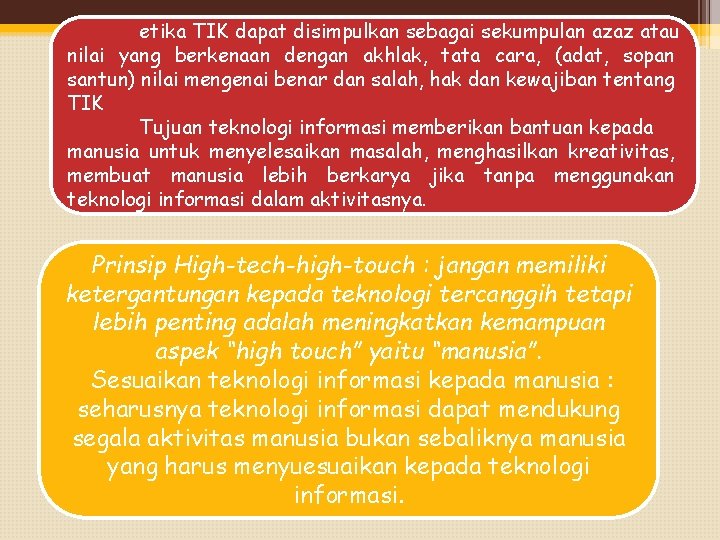 etika TIK dapat disimpulkan sebagai sekumpulan azaz atau nilai yang berkenaan dengan akhlak, tata cara, (adat, sopan santun) nilai mengenai benar dan salah, hak dan kewajiban tentang TIK

Tujuan teknologi informasi memberikan bantuan kepada manusia untuk menyelesaikan masalah, menghasilkan kreativitas, membuat manusia lebih berkarya jika tanpa menggunakan teknologi informasi dalam aktivitasnya.

Prinsip High-tech-high-touch : jangan memiliki ketergantungan kepada teknologi tercanggih tetapi lebih penting adalah meningkatkan kemampuan aspek "high touch" yaitu "manusia".

Sesuaikan teknologi informasi kepada manusia : seharusnya teknologi informasi dapat mendukung segala aktivitas manusia bukan sebaliknya manusia yang harus menyuesuaikan kepada teknologi informasi.